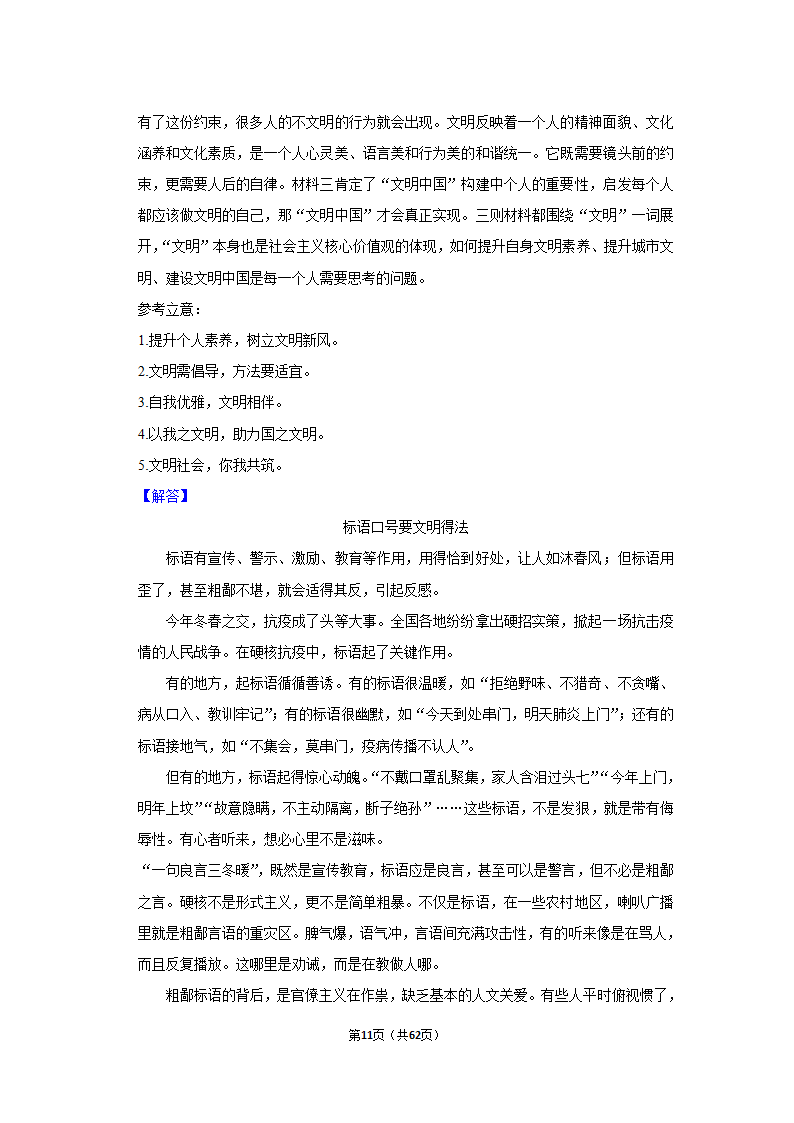 有了这份约束，很多人的不文明的行为就会出现。文明反映着一个人的精神面貌、文化涵养和文化素质，是一个人心灵美、语言美和行为美的和谐统一。它既需要镜头前的约束，更需要人后的自律。材料三肯定了“文明中国”构建中个人的重要性，启发每个人都应该做文明的自己，那“文明中国”才会真正实现。三则材料都围绕“文明”一词展开，“文明”本身也是社会主义核心价值观的体现，如何提升自身文明素养、提升城市文明、建设文明中国是每一个人需要思考的问题。

参考立意：

1.提升个人素养，树立文明新风。

2.文明需倡导，方法要适宜。

3.自我优雅，文明相伴。

4.以我之文明，助力国之文明。

5.文明社会，你我共筑。

【解答】

标语口号要文明得法

标语有宣传、警示、激励、教育等作用，用得恰到好处，让人如沐春风；但标语用歪了，甚至粗鄙不堪，就会适得其反，引起反感。

今年冬春之交，抗疫成了头等大事。全国各地纷纷拿出硬招实策，掀起一场抗击疫情的人民战争。在硬核抗疫中，标语起了关键作用。

有的地方，起标语循循善诱。有的标语很温暖，如“拒绝野味、不猎奇、不贪嘴、病从口入、教训牢记”；有的标语很幽默，如“今天到处串门，明天肺炎上门”；还有的标语接地气，如“不集会，莫串门，疫病传播不认人”。

但有的地方，标语起得惊心动魄。“不戴口罩乱聚集，家人含泪过头七”“今年上门，明年上坟”“故意隐瞒，不主动隔离，断子绝孙”……这些标语，不是发狠，就是带有侮辱性。有心者听来，想必心里不是滋味。

“一句良言三冬暖”，既然是宣传教育，标语应是良言，甚至可以是警言，但不必是粗鄙之言。硬核不是形式主义，更不是简单粗暴。不仅是标语，在一些农村地区，喇叭广播里就是粗鄙言语的重灾区。脾气爆，语气冲，言语间充满攻击性，有的听来像是在骂人，而且反复播放。这哪里是劝诫，而是在教做人哪。

粗鄙标语的背后，是官僚主义在作祟，缺乏基本的人文关爱。有些人平时俯视惯了，

第11页（共62页）